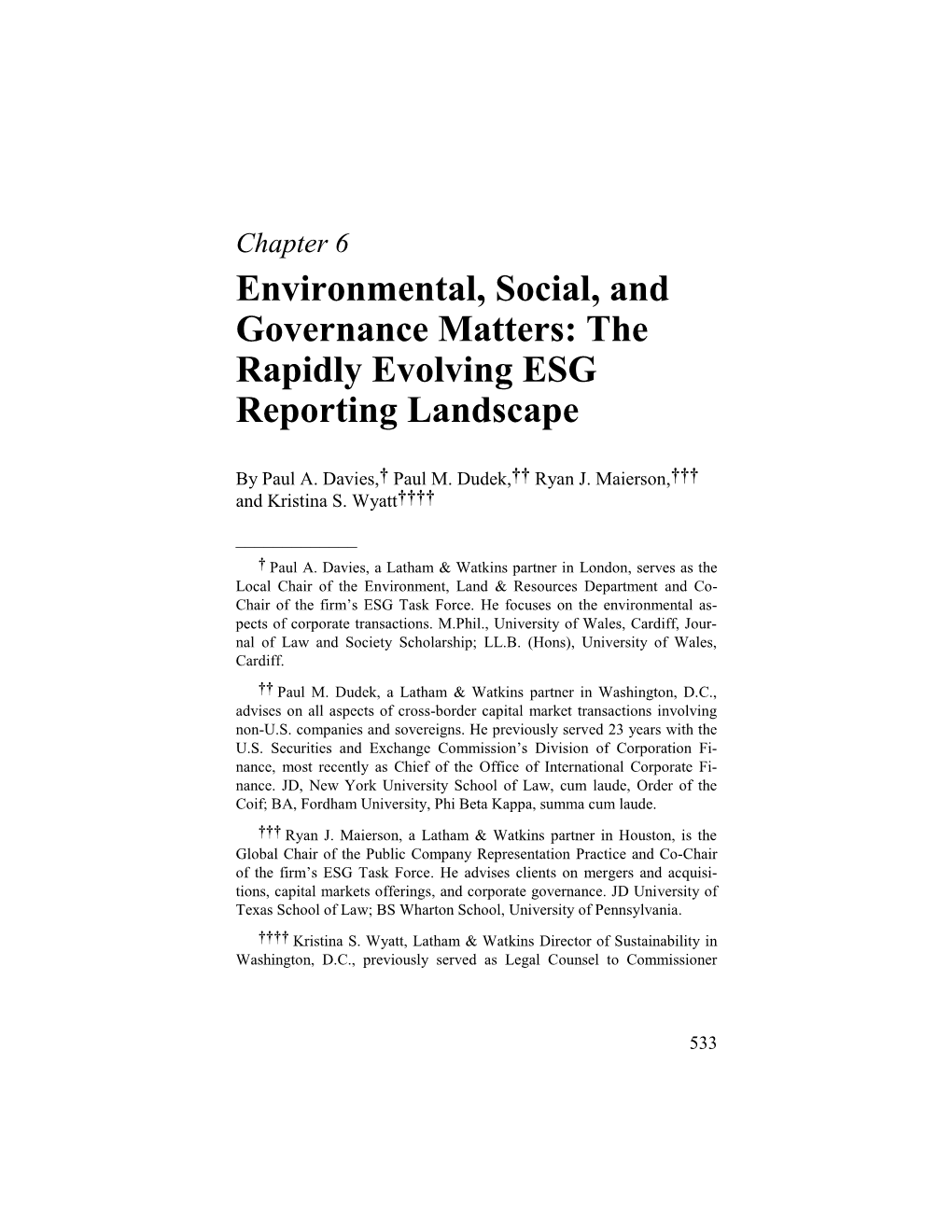 Chapter 6

Environmental, Social, and Governance Matters: The Rapidly Evolving ESG Reporting Landscape

By Paul A. Davies,† Paul M. Dudek,†† Ryan J. Maierson,††† and Kristina S. Wyatt††††

† Paul A. Davies, a Latham & Watkins partner in London, serves as the Local Chair of the Environment, Land & Resources Department and Co-Chair of the firm's ESG Task Force. He focuses on the environmental aspects of corporate transactions. M.Phil., University of Wales, Cardiff, Journal of Law and Society Scholarship; LL.B. (Hons), University of Wales, Cardiff.

†† Paul M. Dudek, a Latham & Watkins partner in Washington, D.C., advises on all aspects of cross-border capital market transactions involving non-U.S. companies and sovereigns. He previously served 23 years with the U.S. Securities and Exchange Commission's Division of Corporation Finance, most recently as Chief of the Office of International Corporate Finance. JD, New York University School of Law, cum laude, Order of the Coif; BA, Fordham University, Phi Beta Kappa, summa cum laude.

††† Ryan J. Maierson, a Latham & Watkins partner in Houston, is the Global Chair of the Public Company Representation Practice and Co-Chair of the firm's ESG Task Force. He advises clients on mergers and acquisitions, capital markets offerings, and corporate governance. JD University of Texas School of Law; BS Wharton School, University of Pennsylvania.

†††† Kristina S. Wyatt, Latham & Watkins Director of Sustainability in Washington, D.C., previously served as Legal Counsel to Commissioner

533